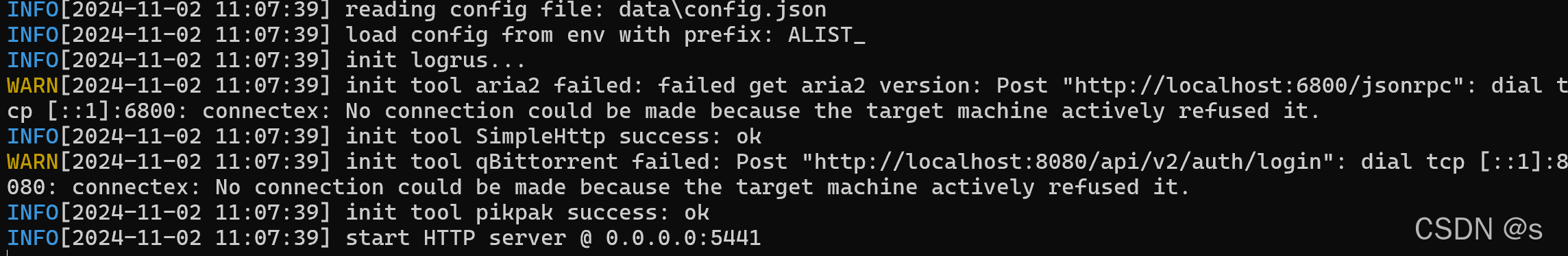 INFO[2024-11-02 11:07:39] reading config file: data\config.json
INFO[2024-11-02 11:07:39] load config from env with prefix: ALIST_
INFO[2024-11-02 11:07:39] init logrus...
WARN[2024-11-02 11:07:39] init tool aria2 failed: failed get aria2 version: Post "http://localhost:6800/jsonrpc": dial tcp [::1]:6800: connectex: No connection could be made because the target machine actively refused it.
INFO[2024-11-02 11:07:39] init tool SimpleHttp success: ok
WARN[2024-11-02 11:07:39] init tool qBittorrent failed: Post "http://localhost:8080/api/v2/auth/login": dial tcp [::1]:8080: connectex: No connection could be made because the target machine actively refused it.
INFO[2024-11-02 11:07:39] init tool pikpak success: ok
INFO[2024-11-02 11:07:39] start HTTP server @ 0.0.0.0:5441
CSDN @s